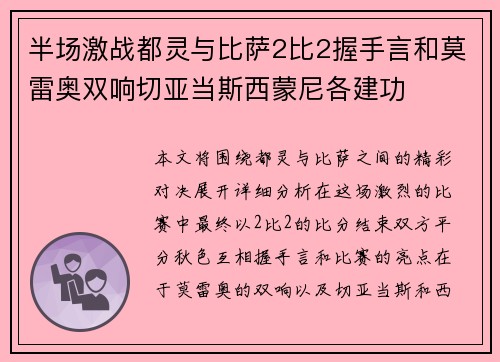 半场激战都灵与比萨2比2握手言和莫雷奥双响切亚当斯西蒙尼各建功

本文将围绕都灵与比萨之间的精彩对决展开详细分析在这场激烈的比赛中最终以2比2的比分结束双方平分秋色互相握手言和比赛的亮点在于莫雷奥的双响以及切亚当斯和西